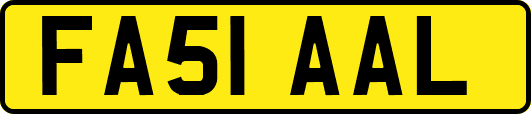 FA51 AAL